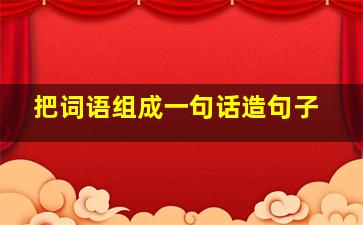 把词语组成一句话造句子